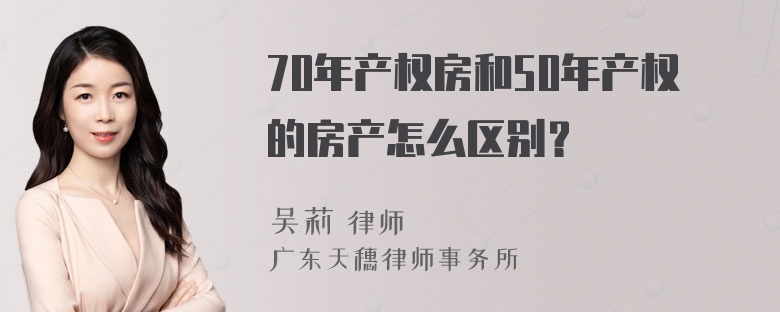 70年产权房和50年产权的房产怎么区别？

吴莉 律师
广东天穗律师事务所